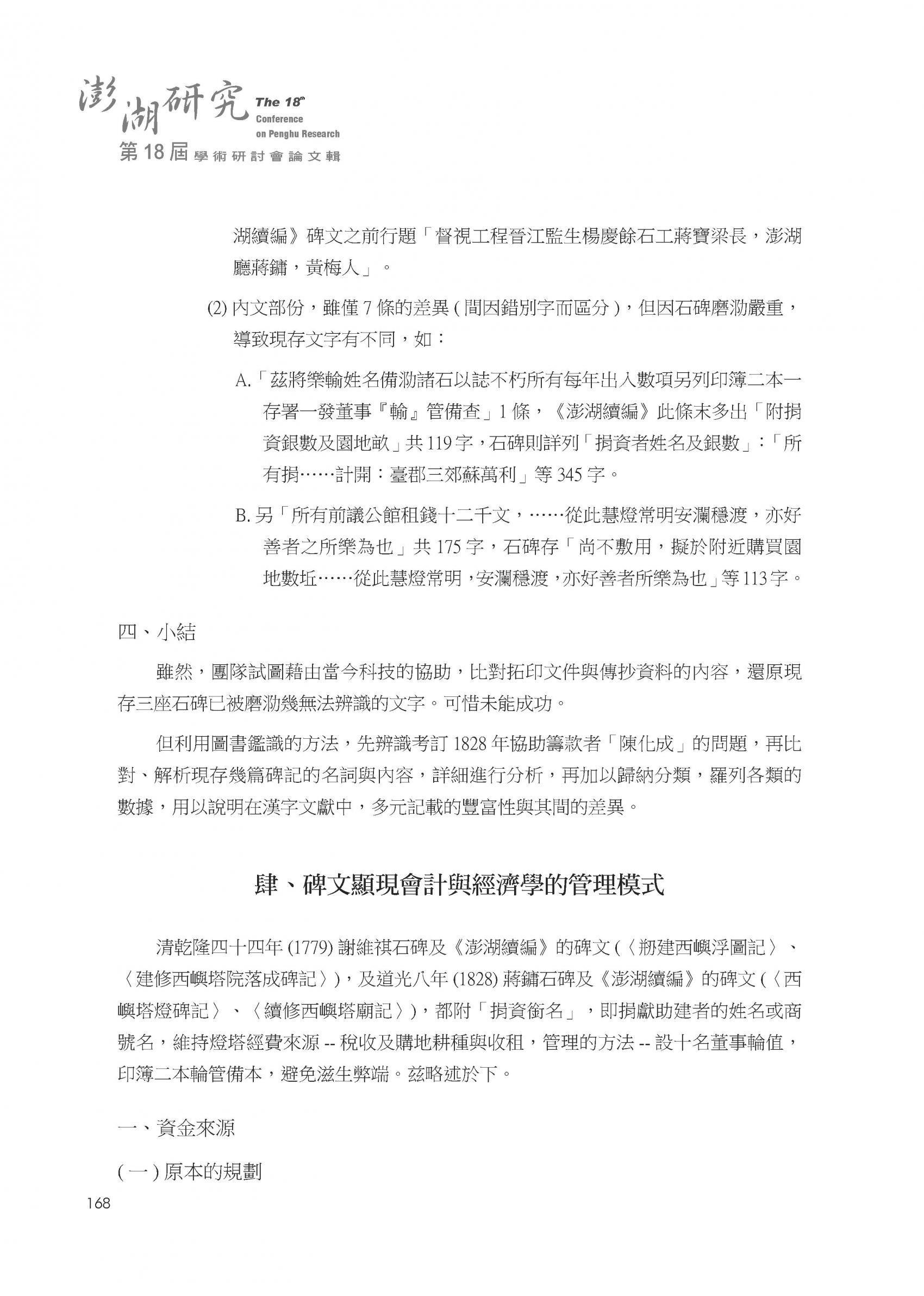 澎湖研究 The 18th Conference on Penghu Research
第18屆學術研討會論文輯

湖續編》碑文之前行題「督視工程晉江監生楊慶餘石工蔣寶梁長，澎湖廳蔣鏞，黃梅人」。

(2) 內文部份，雖僅 7 條的差異 ( 間因錯別字而區分 )，但因石碑磨泐嚴重，導致現存文字有不同，如：

A.「茲將樂輸姓名備泐諸石以誌不朽所有每年出入數項另列印簿二本一存署一發董事『輸』管備查」1 條，《澎湖續編》此條末多出「附捐資銀數及園地畝」共 119 字，石碑則詳列「捐資者姓名及銀數」:「所有捐……計開：臺郡三郊蘇萬利」等 345 字。

B. 另「所有前議公館租錢十二千文，……從此慧燈常明安瀾穩渡，亦好善者之所樂為也」共 175 字，石碑存「尚不敷用，擬於附近購買園地數坵……從此慧燈常明，安瀾穩渡，亦好善者所樂為也」等 113 字。

四、小結

雖然，團隊試圖藉由當今科技的協助，比對拓印文件與傳抄資料的內容，還原現存三座石碑已被磨泐幾無法辨識的文字。可惜未能成功。

但利用圖書鑑識的方法，先辨識考訂 1828 年協助籌款者「陳化成」的問題，再比對、解析現存幾篇碑記的名詞與內容，詳細進行分析，再加以歸納分類，羅列各類的數據，用以說明在漢字文獻中，多元記載的豐富性與其間的差異。

肆、碑文顯現會計與經濟學的管理模式

清乾隆四十四年 (1779) 謝維祺石碑及《澎湖續編》的碑文 (〈刱建西嶼浮圖記〉、〈建修西嶼塔院落成碑記〉)，及道光八年 (1828) 蔣鏞石碑及《澎湖續編》的碑文 (〈西嶼塔燈碑記〉、〈續修西嶼塔廟記〉)，都附「捐資銜名」，即捐獻助建者的姓名或商號名，維持燈塔經費來源 -- 稅收及購地耕種與收租，管理的方法 -- 設十名董事輪值，印簿二本輪管備本，避免滋生弊端。茲略述於下。

一、資金來源

( 一 ) 原本的規劃

168